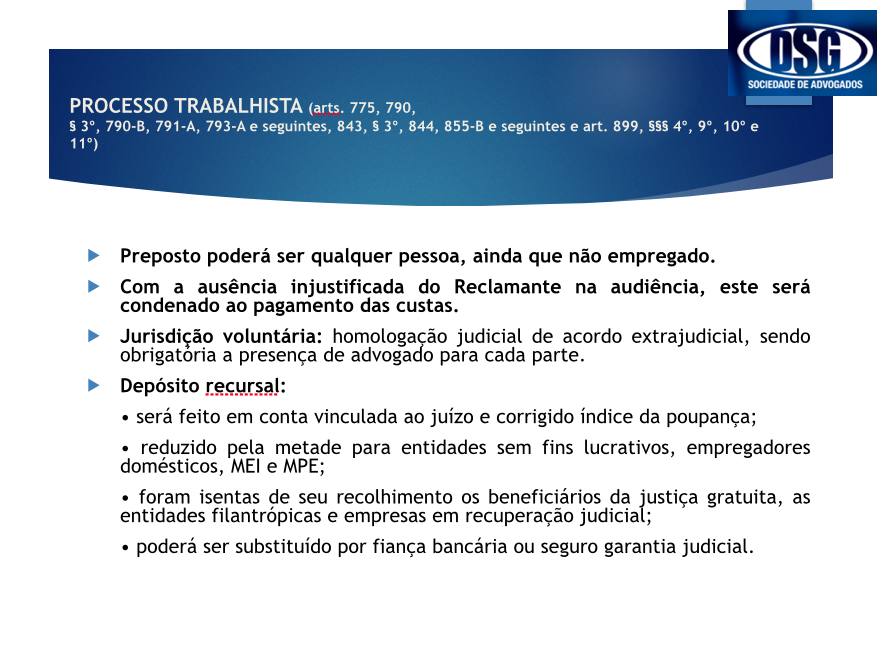 DSG
SOCIEDADE DE ADVOGADOS

PROCESSO TRABALHISTA (arts. 775, 790, § 3º, 790-B, 791-A, 793-A e seguintes, 843, § 3º, 844, 855-B e seguintes e art. 899, §§§ 4º, 9º, 10º e 11º)

Preposto poderá ser qualquer pessoa, ainda que não empregado.

Com a ausência injustificada do Reclamante na audiência, este será condenado ao pagamento das custas.

Jurisdição voluntária: homologação judicial de acordo extrajudicial, sendo obrigatória a presença de advogado para cada parte.

Depósito recursal:

• será feito em conta vinculada ao juízo e corrigido índice da poupança;

• reduzido pela metade para entidades sem fins lucrativos, empregadores domésticos, MEI e MPE;

• foram isentas de seu recolhimento os beneficiários da justiça gratuita, as entidades filantrópicas e empresas em recuperação judicial;

• poderá ser substituído por fiança bancária ou seguro garantia judicial.